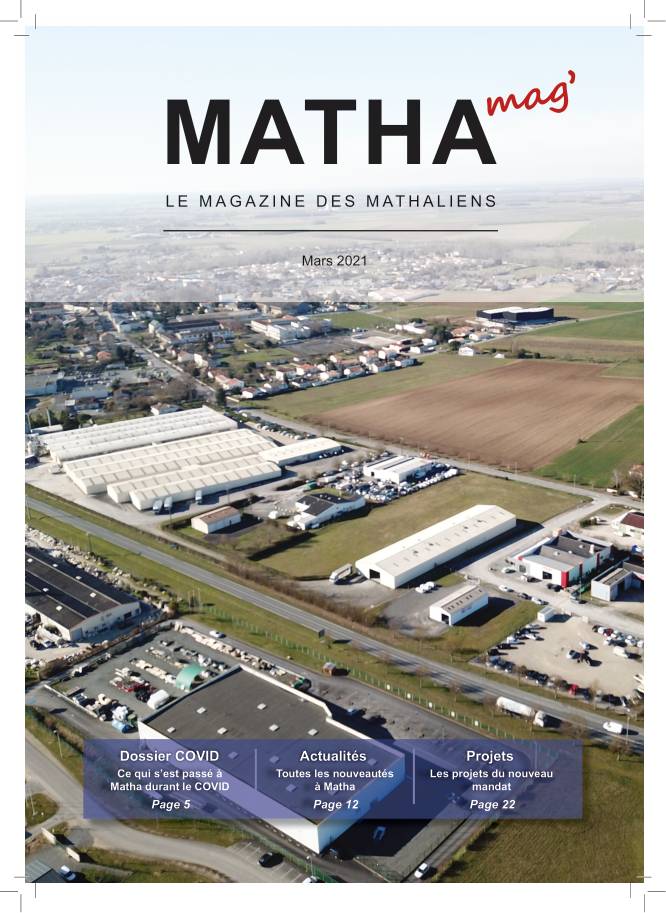 MATHA mag'

LE MAGAZINE DES MATHALIENS

Mars 2021

Dossier COVID
Ce qui s'est passé à Matha durant le COVID
Page 5

Actualités
Toutes les nouveautés à Matha
Page 12

Projets
Les projets du nouveau mandat
Page 22